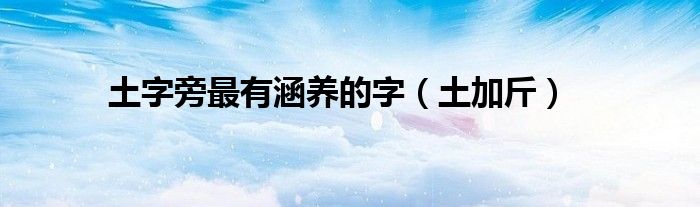 土字旁最有涵养的字（土加斤）